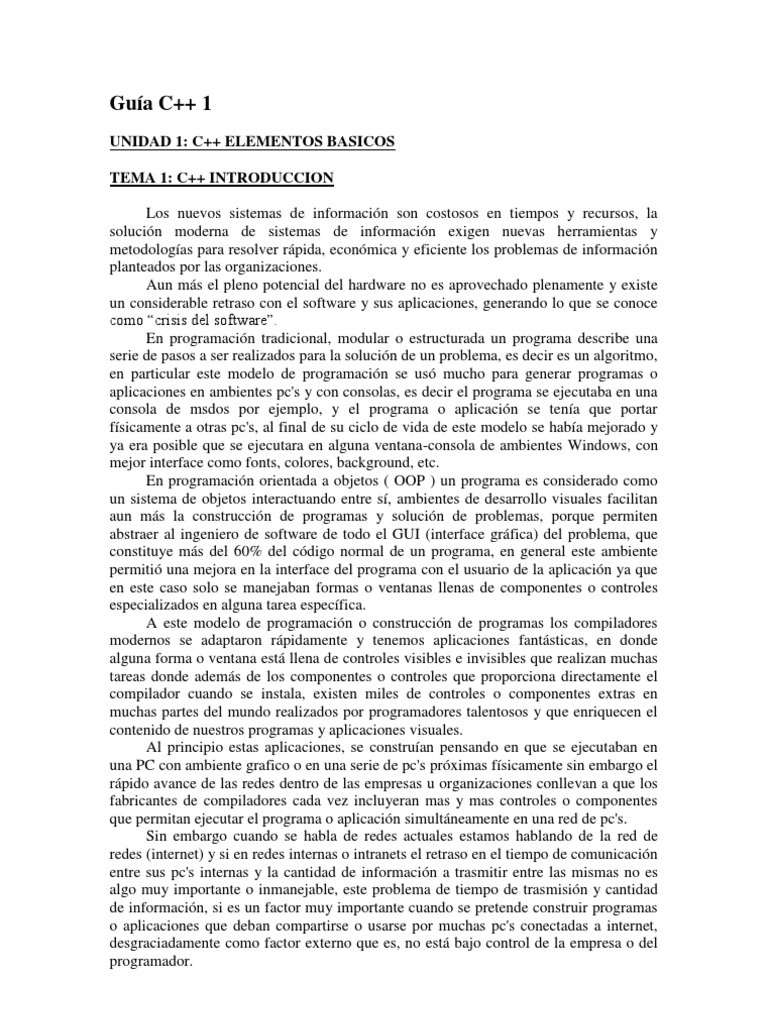 Guía C++ 1

UNIDAD 1: C++ ELEMENTOS BASICOS

TEMA 1: C++ INTRODUCCION

Los nuevos sistemas de información son costosos en tiempos y recursos, la solución moderna de sistemas de información exigen nuevas herramientas y metodologías para resolver rápida, económica y eficiente los problemas de información planteados por las organizaciones.

Aun más el pleno potencial del hardware no es aprovechado plenamente y existe un considerable retraso con el software y sus aplicaciones, generando lo que se conoce como "crisis del software".

En programación tradicional, modular o estructurada un programa describe una serie de pasos a ser realizados para la solución de un problema, es decir es un algoritmo, en particular este modelo de programación se usó mucho para generar programas o aplicaciones en ambientes pc's y con consolas, es decir el programa se ejecutaba en una consola de msdos por ejemplo, y el programa o aplicación se tenía que portar físicamente a otras pc's, al final de su ciclo de vida de este modelo se había mejorado y ya era posible que se ejecutara en alguna ventana-consola de ambientes Windows, con mejor interface como fonts, colores, background, etc.

En programación orientada a objetos ( OOP ) un programa es considerado como un sistema de objetos interactuando entre sí, ambientes de desarrollo visuales facilitan aun más la construcción de programas y solución de problemas, porque permiten abstraer al ingeniero de software de todo el GUI (interface gráfica) del problema, que constituye más del 60% del código normal de un programa, en general este ambiente permitió una mejora en la interface del programa con el usuario de la aplicación ya que en este caso solo se manejaban formas o ventanas llenas de componentes o controles especializados en alguna tarea específica.

A este modelo de programación o construcción de programas los compiladores modernos se adaptaron rápidamente y tenemos aplicaciones fantásticas, en donde alguna forma o ventana está llena de controles visibles e invisibles que realizan muchas tareas donde además de los componentes o controles que proporciona directamente el compilador cuando se instala, existen miles de controles o componentes extras en muchas partes del mundo realizados por programadores talentosos y que enriquecen el contenido de nuestros programas y aplicaciones visuales.

Al principio estas aplicaciones, se construían pensando en que se ejecutaban en una PC con ambiente grafico o en una serie de pc's próximas físicamente sin embargo el rápido avance de las redes dentro de las empresas u organizaciones conllevan a que los fabricantes de compiladores cada vez incluyeran mas y mas controles o componentes que permitan ejecutar el programa o aplicación simultáneamente en una red de pc's.

Sin embargo cuando se habla de redes actuales estamos hablando de la red de redes (internet) y si en redes internas o intranets el retraso en el tiempo de comunicación entre sus pc's internas y la cantidad de información a trasmitir entre las mismas no es algo muy importante o inmanejable, este problema de tiempo de trasmisión y cantidad de información, si es un factor muy importante cuando se pretende construir programas o aplicaciones que deban compartirse o usarse por muchas pc's conectadas a internet, desgraciadamente como factor externo que es, no está bajo control de la empresa o del programador.